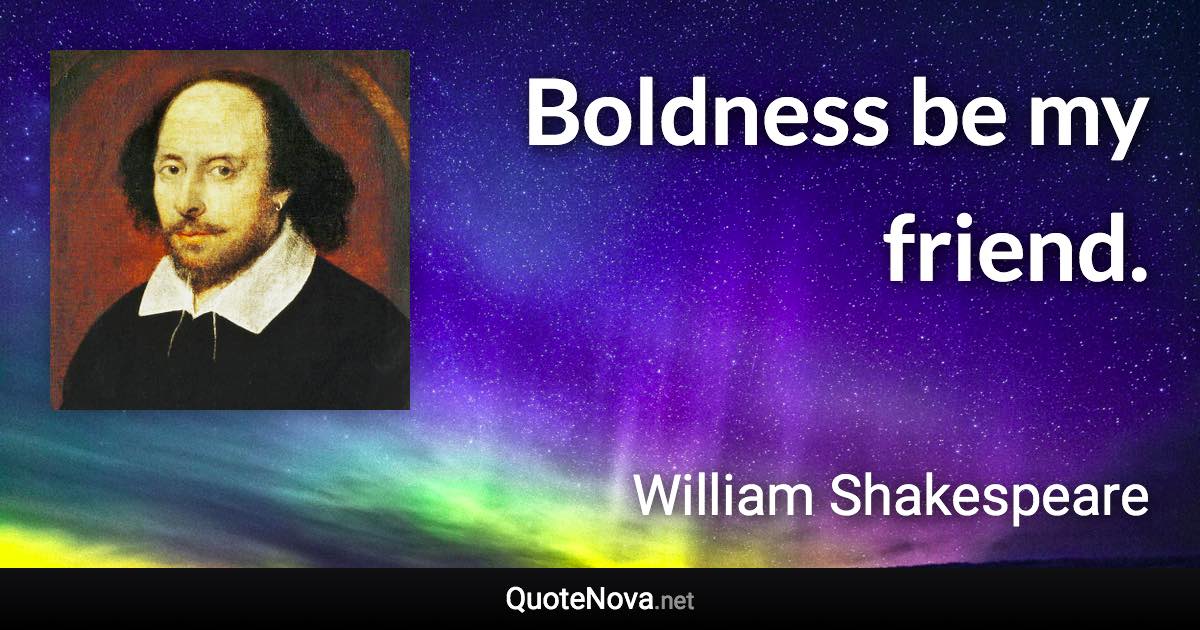 Boldness be my friend.

William Shakespeare

QuoteNova.net